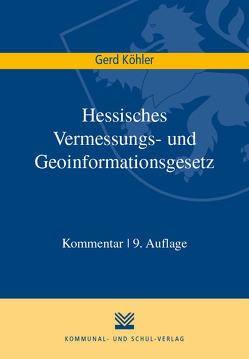 Gerd Köhler

Hessisches Vermessungs- und Geoinformationsgesetz

Kommentar | 9. Auflage

KOMMUNAL- UND SCHUL-VERLAG